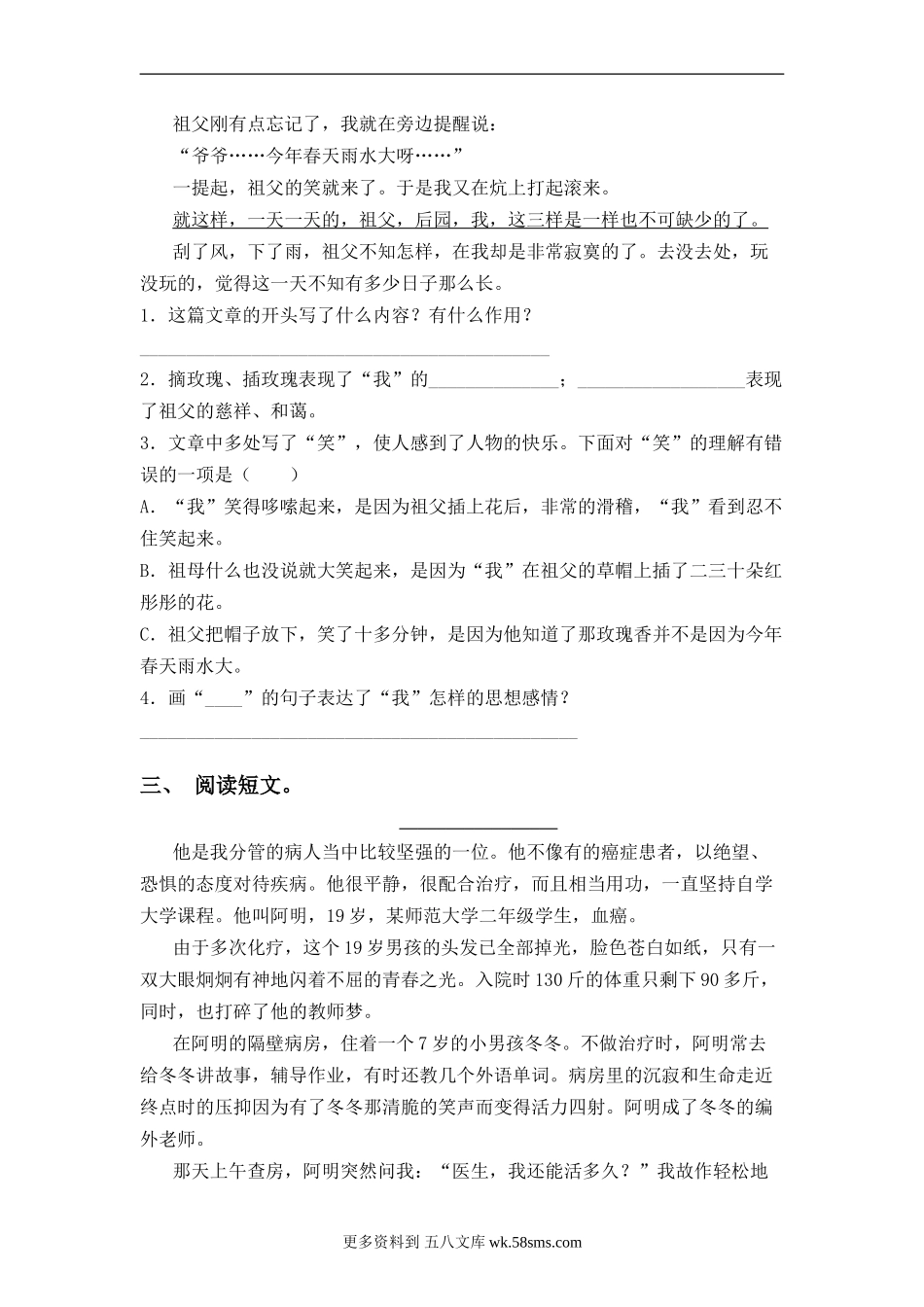 祖父刚有点忘记了，我就在旁边提醒说：

“爷爷……今年春天雨水大呀……”

一提起，祖父的笑就来了。于是我又在炕上打起滚来。

就这样，一天一天的，祖父，后园，我，这三样是一样也不可缺少的了。

刮了风，下了雨，祖父不知怎样，在我却是非常寂寞的了。去没去处，玩没玩的，觉得这一天不知有多少日子那么长。

1．这篇文章的开头写了什么内容？有什么作用？

________________________________________

2．摘玫瑰、插玫瑰表现了“我”的______________；__________________表现了祖父的慈祥、和蔼。

3．文章中多处写了“笑”，使人感到了人物的快乐。下面对“笑”的理解有错误的一项是（　　）

A．“我”笑得哆嗦起来，是因为祖父插上花后，非常的滑稽，“我”看到忍不住笑起来。

B．祖母什么也没说就大笑起来，是因为“我”在祖父的草帽上插了二三十朵红彤彤的花。

C．祖父把帽子放下，笑了十多分钟，是因为他知道了那玫瑰香并不是因为今年春天雨水大。

4．画“____”的句子表达了“我”怎样的思想感情？

________________________________________

三、 阅读短文。

________________

他是我分管的病人当中比较坚强的一位。他不像有的癌症患者，以绝望、恐惧的态度对待疾病。他很平静，很配合治疗，而且相当用功，一直坚持自学大学课程。他叫阿明，19岁，某师范大学二年级学生，血癌。

由于多次化疗，这个19岁男孩的头发已全部掉光，脸色苍白如纸，只有一双大眼炯炯有神地闪着不屈的青春之光。入院时130斤的体重只剩下90多斤，同时，也打碎了他的教师梦。

在阿明的隔壁病房，住着一个7岁的小男孩冬冬。不做治疗时，阿明常去给冬冬讲故事，辅导作业，有时还教几个外语单词。病房里的沉寂和生命走近终点时的压抑因为有了冬冬那清脆的笑声而变得活力四射。阿明成了冬冬的编外老师。

那天上午查房，阿明突然问我：“医生，我还能活多久？”我故作轻松地

更多资料到 五八文库 wk.58sms.com